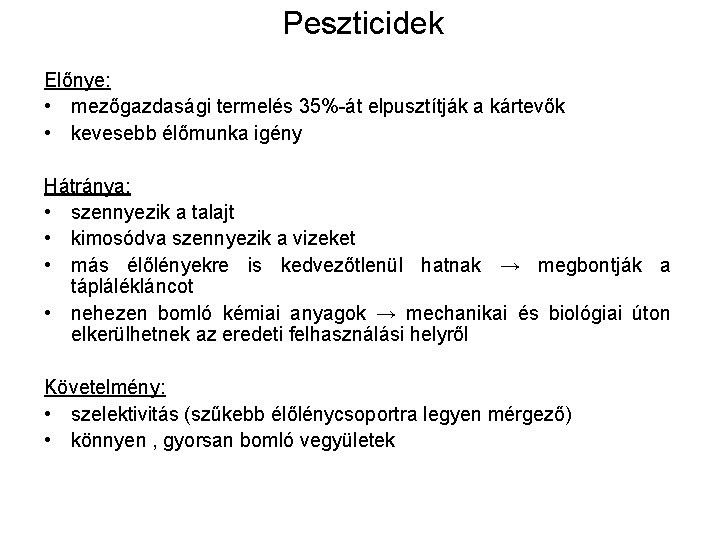 Peszticidek

Előnye:
• mezőgazdasági termelés 35%-át elpusztítják a kártevők
• kevesebb élőmunka igény

Hátránya:
• szennyezik a talajt
• kimosódva szennyezik a vizeket
• más élőlényekre is kedvezőtlenül hatnak → megbontják a táplálékláncot
• nehezen bomló kémiai anyagok → mechanikai és biológiai úton elkerülhetnek az eredeti felhasználási helyről

Követelmény:
• szelektivitás (szűkebb élőlénycsoportra legyen mérgező)
• könnyen , gyorsan bomló vegyületek